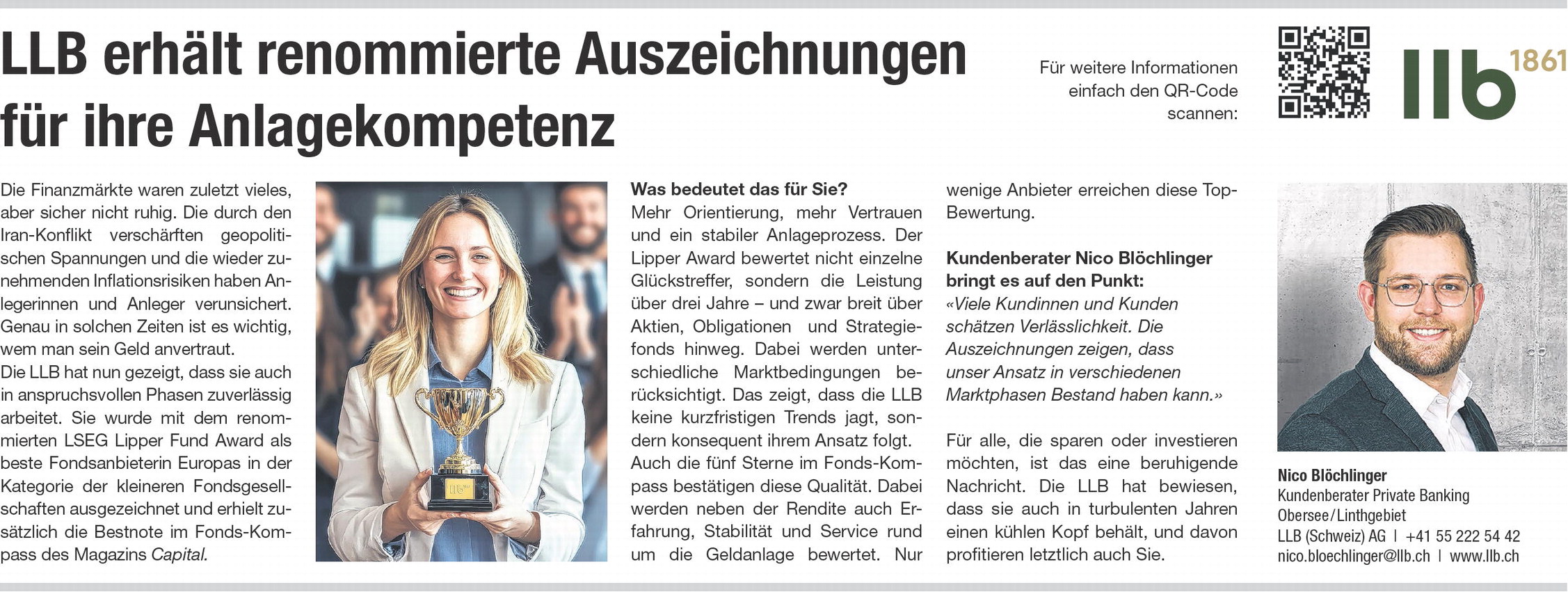 LLB erhält renommierte Auszeichnungen für ihre Anlagekompetenz

Für weitere Informationen einfach den QR-Code scannen:

llb 1861

Die Finanzmärkte waren zuletzt vieles, aber sicher nicht ruhig. Die durch den Iran-Konflikt verschärften geopolitischen Spannungen und die wieder zunehmenden Inflationsrisiken haben Anlegerinnen und Anleger verunsichert. Genau in solchen Zeiten ist es wichtig, wem man sein Geld anvertraut.
Die LLB hat nun gezeigt, dass sie auch in anspruchsvollen Phasen zuverlässig arbeitet. Sie wurde mit dem renommierten LSEG Lipper Fund Award als beste Fondsanbieterin Europas in der Kategorie der kleineren Fondsgesellschaften ausgezeichnet und erhielt zusätzlich die Bestnote im Fonds-Kompass des Magazins Capital.

Was bedeutet das für Sie?
Mehr Orientierung, mehr Vertrauen und ein stabiler Anlageprozess. Der Lipper Award bewertet nicht einzelne Glückstreffer, sondern die Leistung über drei Jahre – und zwar breit über Aktien, Obligationen und Strategiefonds hinweg. Dabei werden unterschiedliche Marktbedingungen berücksichtigt. Das zeigt, dass die LLB keine kurzfristigen Trends jagt, sondern konsequent ihrem Ansatz folgt.
Auch die fünf Sterne im Fonds-Kompass bestätigen diese Qualität. Dabei werden neben der Rendite auch Erfahrung, Stabilität und Service rund um die Geldanlage bewertet. Nur wenige Anbieter erreichen diese Top-Bewertung.

Kundenberater Nico Blöchlinger bringt es auf den Punkt:
«Viele Kundinnen und Kunden schätzen Verlässlichkeit. Die Auszeichnungen zeigen, dass unser Ansatz in verschiedenen Marktphasen Bestand haben kann.»

Für alle, die sparen oder investieren möchten, ist das eine beruhigende Nachricht. Die LLB hat bewiesen, dass sie auch in turbulenten Jahren einen kühlen Kopf behält, und davon profitieren letztlich auch Sie.

Nico Blöchlinger
Kundenberater Private Banking
Obersee/Linthgebiet
LLB (Schweiz) AG | +41 55 222 54 42
nico.bloechlinger@llb.ch | www.llb.ch